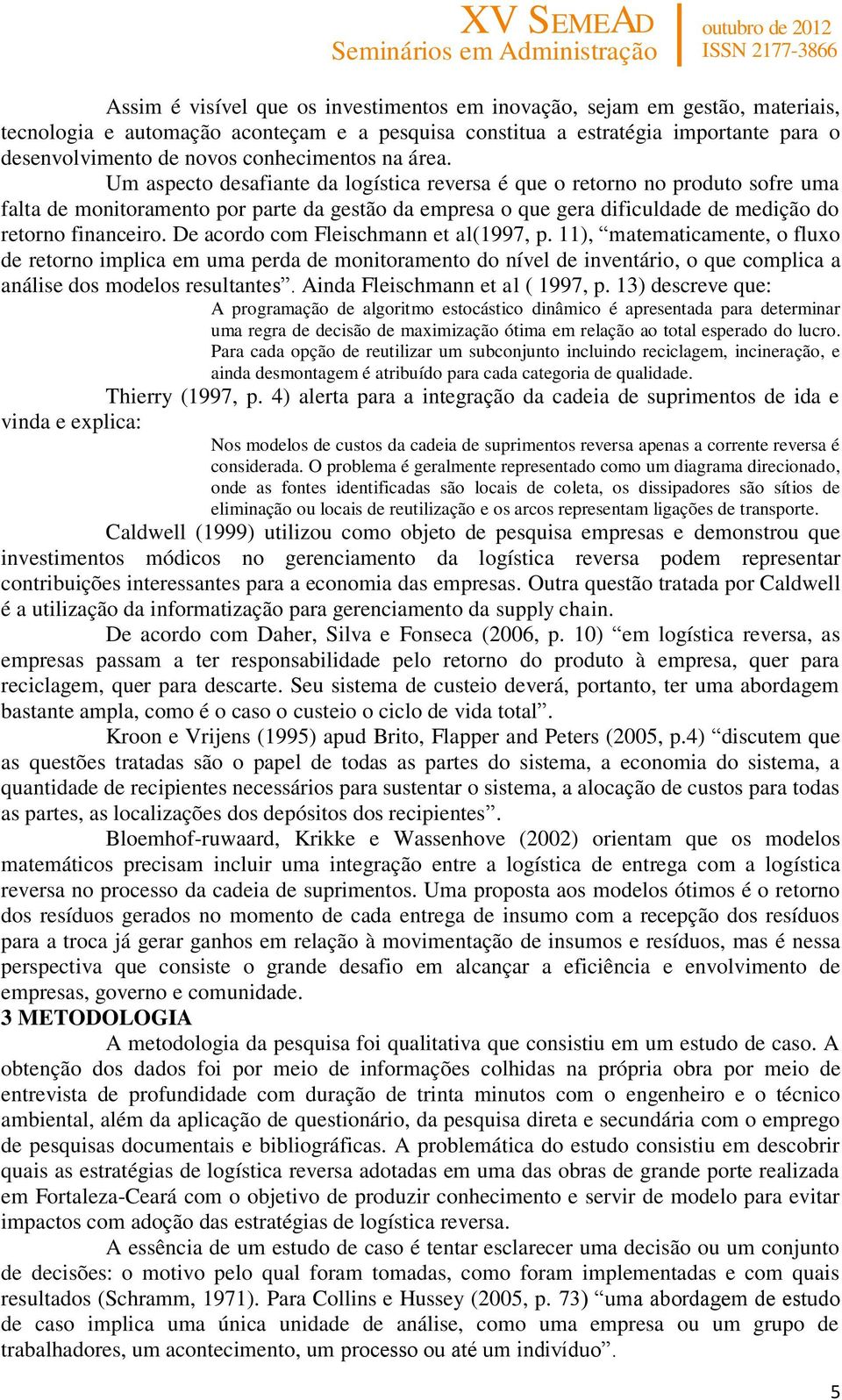 XV SEMEAD
Seminários em Administração

outubro de 2012
ISSN 2177-3866

Assim é visível que os investimentos em inovação, sejam em gestão, materiais, tecnologia e automação aconteçam e a pesquisa constitua a estratégia importante para o desenvolvimento de novos conhecimentos na área.

Um aspecto desafiante da logística reversa é que o retorno no produto sofre uma falta de monitoramento por parte da gestão da empresa o que gera dificuldade de medição do retorno financeiro. De acordo com Fleischmann et al(1997, p. 11), “matematicamente, o fluxo de retorno implica em uma perda de monitoramento do nível de inventário, o que complica a análise dos modelos resultantes”. Ainda Fleischmann et al ( 1997, p. 13) descreve que:

A programação de algoritmo estocástico dinâmico é apresentada para determinar uma regra de decisão de maximização ótima em relação ao total esperado do lucro. Para cada opção de reutilizar um subconjunto incluindo reciclagem, incineração, e ainda desmontagem é atribuído para cada categoria de qualidade.

Thierry (1997, p. 4) alerta para a integração da cadeia de suprimentos de ida e vinda e explica:

Nos modelos de custos da cadeia de suprimentos reversa apenas a corrente reversa é considerada. O problema é geralmente representado como um diagrama direcionado, onde as fontes identificadas são locais de coleta, os dissipadores são sítios de eliminação ou locais de reutilização e os arcos representam ligações de transporte.

Caldwell (1999) utilizou como objeto de pesquisa empresas e demonstrou que investimentos módicos no gerenciamento da logística reversa podem representar contribuições interessantes para a economia das empresas. Outra questão tratada por Caldwell é a utilização da informatização para gerenciamento da supply chain.

De acordo com Daher, Silva e Fonseca (2006, p. 10) “em logística reversa, as empresas passam a ter responsabilidade pelo retorno do produto à empresa, quer para reciclagem, quer para descarte. Seu sistema de custeio deverá, portanto, ter uma abordagem bastante ampla, como é o caso o custeio o ciclo de vida total”.

Kroon e Vrijens (1995) apud Brito, Flapper and Peters (2005, p.4) “discutem que as questões tratadas são o papel de todas as partes do sistema, a economia do sistema, a quantidade de recipientes necessários para sustentar o sistema, a alocação de custos para todas as partes, as localizações dos depósitos dos recipientes”.

Bloemhof-ruwaard, Krikke e Wassenhove (2002) orientam que os modelos matemáticos precisam incluir uma integração entre a logística de entrega com a logística reversa no processo da cadeia de suprimentos. Uma proposta aos modelos ótimos é o retorno dos resíduos gerados no momento de cada entrega de insumo com a recepção dos resíduos para a troca já gerar ganhos em relação à movimentação de insumos e resíduos, mas é nessa perspectiva que consiste o grande desafio em alcançar a eficiência e envolvimento de empresas, governo e comunidade.

3 METODOLOGIA

A metodologia da pesquisa foi qualitativa que consistiu em um estudo de caso. A obtenção dos dados foi por meio de informações colhidas na própria obra por meio de entrevista de profundidade com duração de trinta minutos com o engenheiro e o técnico ambiental, além da aplicação de questionário, da pesquisa direta e secundária com o emprego de pesquisas documentais e bibliográficas. A problemática do estudo consistiu em descobrir quais as estratégias de logística reversa adotadas em uma das obras de grande porte realizada em Fortaleza-Ceará com o objetivo de produzir conhecimento e servir de modelo para evitar impactos com adoção das estratégias de logística reversa.

A essência de um estudo de caso é tentar esclarecer uma decisão ou um conjunto de decisões: o motivo pelo qual foram tomadas, como foram implementadas e com quais resultados (Schramm, 1971). Para Collins e Hussey (2005, p. 73) “uma abordagem de estudo de caso implica uma única unidade de análise, como uma empresa ou um grupo de trabalhadores, um acontecimento, um processo ou até um indivíduo”.

5